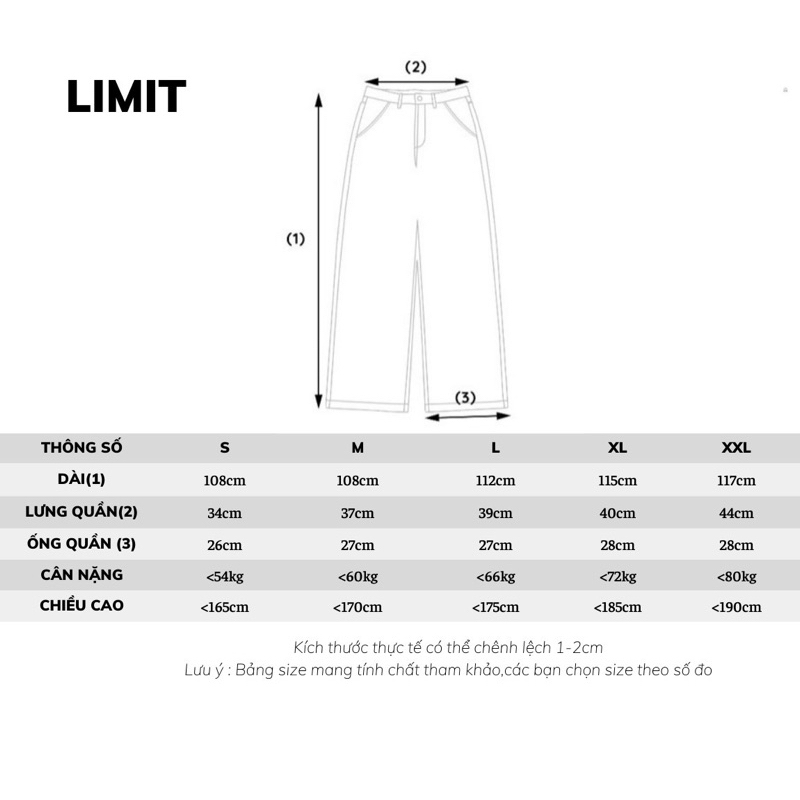 LIMIT

(2)

(1)

(3)

| THÔNG SỐ | S | M | L | XL | XXL |
|---|---|---|---|---|---|
| DÀI(1) | 108cm | 108cm | 112cm | 115cm | 117cm |
| LƯNG QUẦN(2) | 34cm | 37cm | 39cm | 40cm | 44cm |
| ỐNG QUẦN (3) | 26cm | 27cm | 27cm | 28cm | 28cm |
| CÂN NẶNG | <54kg | <60kg | <66kg | <72kg | <80kg |
| CHIỀU CAO | <165cm | <170cm | <175cm | <185cm | <190cm |

Kích thước thực tế có thể chênh lệch 1-2cm
Lưu ý : Bảng size mang tính chất tham khảo,các bạn chọn size theo số đo